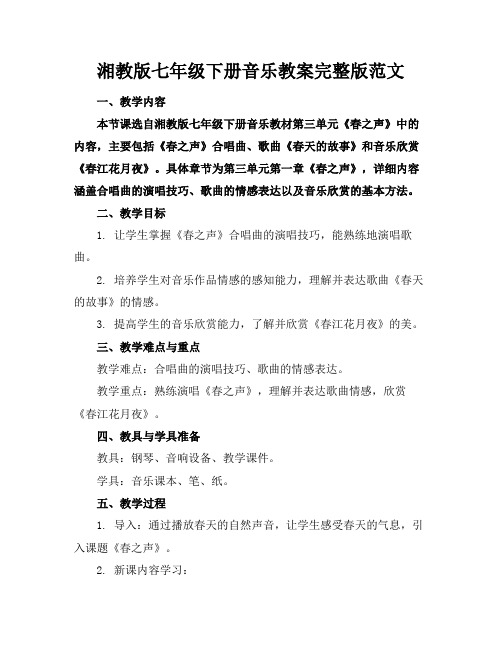 湘教版七年级下册音乐教案完整版范文

一、教学内容

本节课选自湘教版七年级下册音乐教材第三单元《春之声》中的内容，主要包括《春之声》合唱曲、歌曲《春天的故事》和音乐欣赏《春江花月夜》。具体章节为第三单元第一章《春之声》，详细内容涵盖合唱曲的演唱技巧、歌曲的情感表达以及音乐欣赏的基本方法。

二、教学目标

1. 让学生掌握《春之声》合唱曲的演唱技巧，能熟练地演唱歌曲。

2. 培养学生对音乐作品情感的感知能力，理解并表达歌曲《春天的故事》的情感。

3. 提高学生的音乐欣赏能力，了解并欣赏《春江花月夜》的美。

三、教学难点与重点

教学难点：合唱曲的演唱技巧、歌曲的情感表达。

教学重点：熟练演唱《春之声》，理解并表达歌曲情感，欣赏《春江花月夜》。

四、教具与学具准备

教具：钢琴、音响设备、教学课件。

学具：音乐课本、笔、纸。

五、教学过程

1. 导入：通过播放春天的自然声音，让学生感受春天的气息，引入课题《春之声》。

2. 新课内容学习：